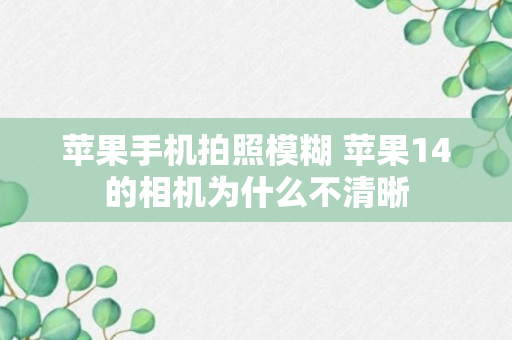 苹果手机拍照模糊 苹果14的相机为什么不清晰